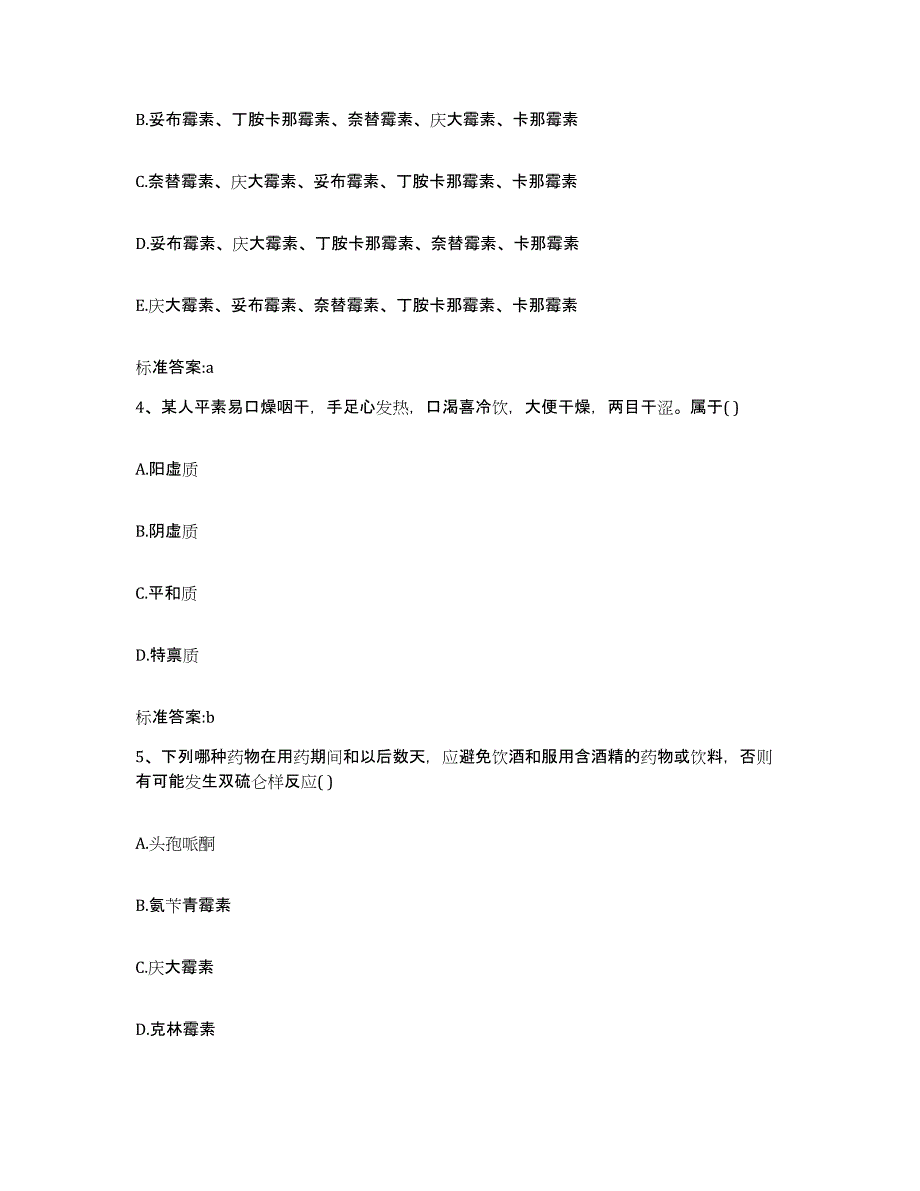 B.妥布霉素、丁胺卡那霉素、奈替霉素、庆大霉素、卡那霉素

C.奈替霉素、庆大霉素、妥布霉素、丁胺卡那霉素、卡那霉素

D.妥布霉素、庆大霉素、丁胺卡那霉素、奈替霉素、卡那霉素

E.庆大霉素、妥布霉素、奈替霉素、丁胺卡那霉素、卡那霉素

标准答案:a

4、某人平素易口燥咽干，手足心发热，口渴喜冷饮，大便干燥，两目干涩。属于( )

A.阳虚质

B.阴虚质

C.平和质

D.特禀质

标准答案:b

5、下列哪种药物在用药期间和以后数天，应避免饮酒和服用含酒精的药物或饮料，否则有可能发生双硫仑样反应( )

A.头孢哌酮

B.氨苄青霉素

C.庆大霉素

D.克林霉素